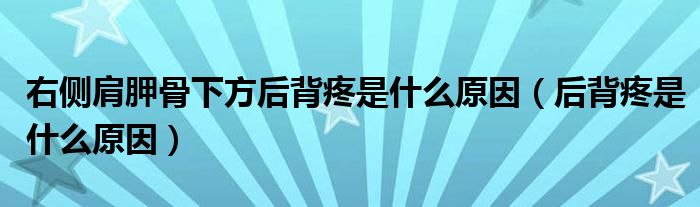 右侧肩胛骨下方后背疼是什么原因（后背疼是什么原因）